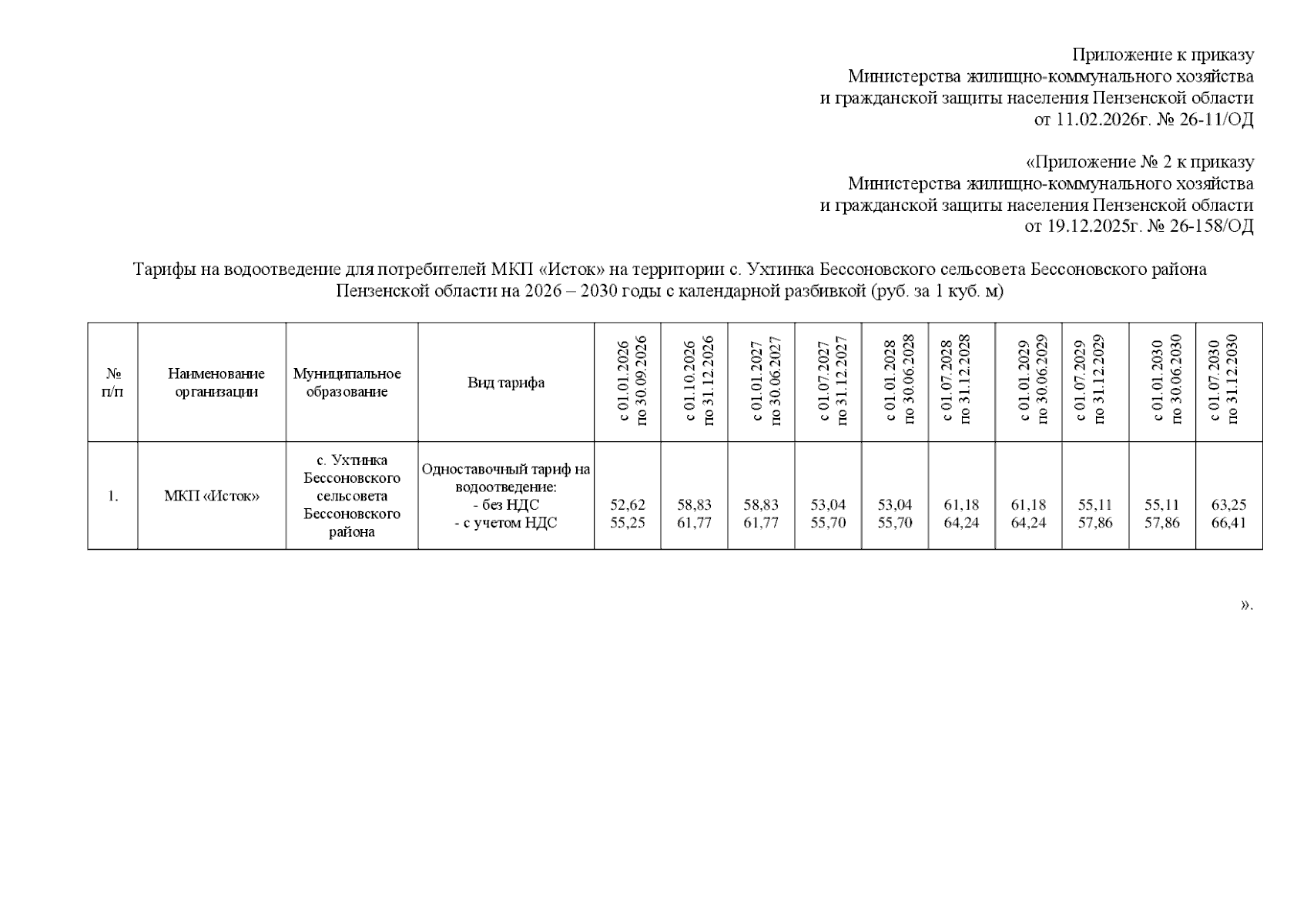 Приложение к приказу
Министерства жилищно-коммунального хозяйства
и гражданской защиты населения Пензенской области
от 11.02.2026г. № 26-11/ОД

«Приложение № 2 к приказу
Министерства жилищно-коммунального хозяйства
и гражданской защиты населения Пензенской области
от 19.12.2025г. № 26-158/ОД

Тарифы на водоотведение для потребителей МКП «Исток» на территории с. Ухтинка Бессоновского сельсовета Бессоновского района Пензенской области на 2026 – 2030 годы с календарной разбивкой (руб. за 1 куб. м)

| № п/п | Наименование организации | Муниципальное образование | Вид тарифа | с 01.01.2026 по 30.09.2026 | с 01.10.2026 по 31.12.2026 | с 01.01.2027 по 30.06.2027 | с 01.07.2027 по 31.12.2027 | с 01.01.2028 по 30.06.2028 | с 01.07.2028 по 31.12.2028 | с 01.01.2029 по 30.06.2029 | с 01.07.2029 по 31.12.2029 | с 01.01.2030 по 30.06.2030 | с 01.07.2030 по 31.12.2030 |
|---|---|---|---|---|---|---|---|---|---|---|---|---|---|
| 1. | МКП «Исток» | с. Ухтинка Бессоновского сельсовета Бессоновского района | Одноставочный тариф на водоотведение: - без НДС - с учетом НДС | 52,62 55,25 | 58,83 61,77 | 58,83 61,77 | 53,04 55,70 | 53,04 55,70 | 61,18 64,24 | 61,18 64,24 | 55,11 57,86 | 55,11 57,86 | 63,25 66,41 |

».